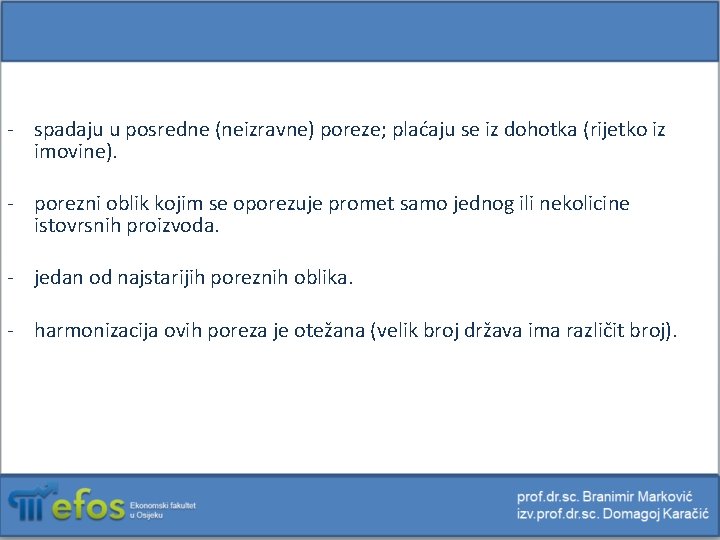 - spadaju u posredne (neizravne) poreze; plaćaju se iz dohotka (rijetko iz imovine).

- porezni oblik kojim se oporezuje promet samo jednog ili nekolicine istovrsnih proizvoda.

- jedan od najstarijih poreznih oblika.

- harmonizacija ovih poreza je otežana (velik broj država ima različit broj).

efos Ekonomski fakultet u Osijeku

prof.dr.sc. Branimir Marković
izv.prof.dr.sc. Domagoj Karačić